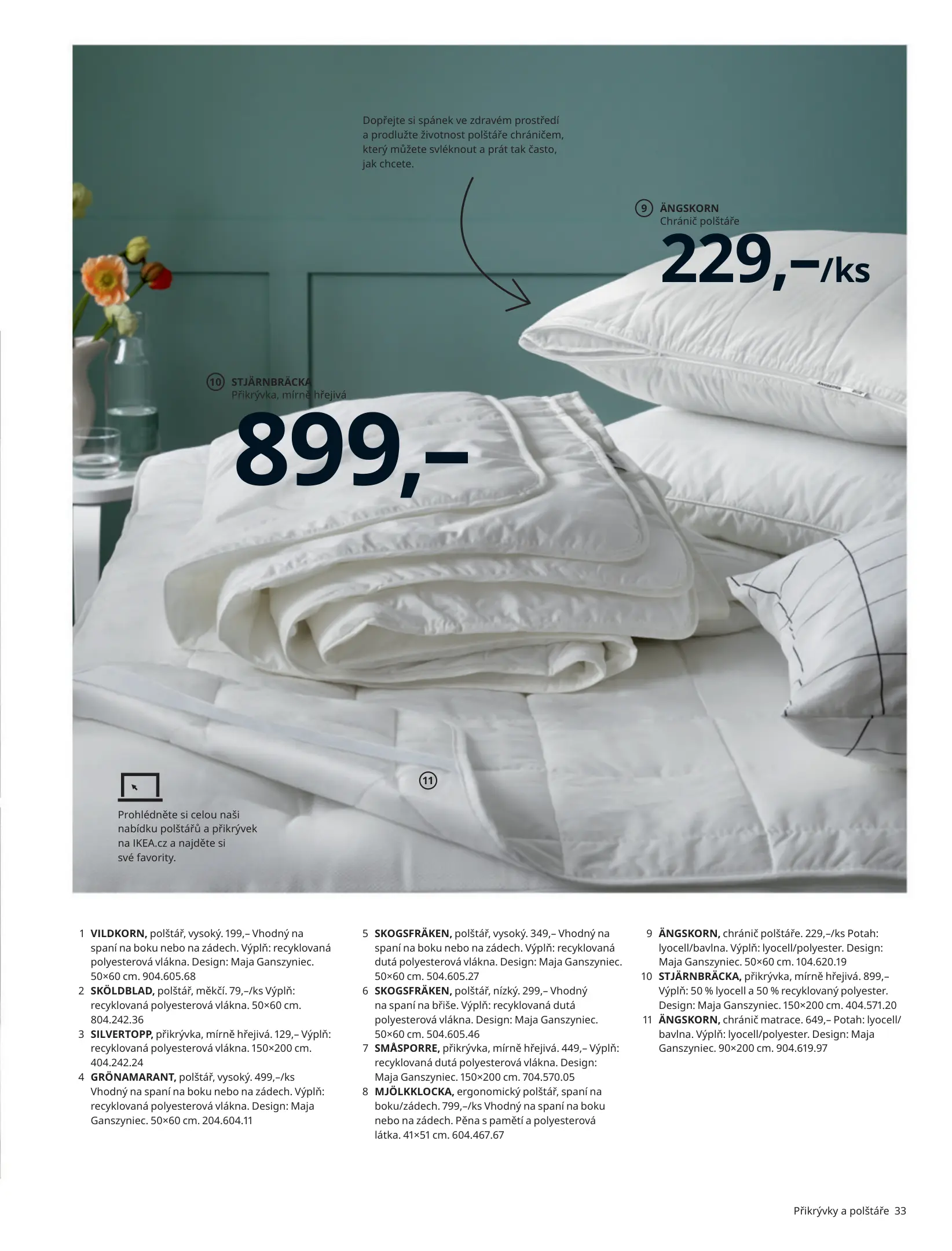 Dopřejte si spánek ve zdravém prostředí a prodlužte životnost polštáře chráničem, který můžete svléknout a prát tak často, jak chcete.

9 ÄNGSKORN
Chránič polštáře
229,–/ks

10 STJÄRNBRÄCKA
Přikrývka, mírně hřejivá
899,–

11

Prohlédněte si celou naši nabídku polštářů a přikrývek na IKEA.cz a najděte si své favority.

1 VILDKORN, polštář, vysoký. 199,– Vhodný na spaní na boku nebo na zádech. Výplň: recyklovaná polyesterová vlákna. Design: Maja Ganszyniec. 50×60 cm. 904.605.68
2 SKÖLDBLAD, polštář, měkčí. 79,–/ks Výplň: recyklovaná polyesterová vlákna. 50×60 cm. 804.242.36
3 SILVERTOPP, přikrývka, mírně hřejivá. 129,– Výplň: recyklovaná polyesterová vlákna. 150×200 cm. 404.242.24
4 GRÖNAMARANT, polštář, vysoký. 499,–/ks Vhodný na spaní na boku nebo na zádech. Výplň: recyklovaná polyesterová vlákna. Design: Maja Ganszyniec. 50×60 cm. 204.604.11
5 SKOGSFRÄKEN, polštář, vysoký. 349,– Vhodný na spaní na boku nebo na zádech. Výplň: recyklovaná dutá polyesterová vlákna. Design: Maja Ganszyniec. 50×60 cm. 504.605.27
6 SKOGSFRÄKEN, polštář, nízký. 299,– Vhodný na spaní na břiše. Výplň: recyklovaná dutá polyesterová vlákna. Design: Maja Ganszyniec. 50×60 cm. 504.605.46
7 SMÅSPORRE, přikrývka, mírně hřejivá. 449,– Výplň: recyklovaná dutá polyesterová vlákna. Design: Maja Ganszyniec. 150×200 cm. 704.570.05
8 MJÖLKKLOCKA, ergonomický polštář, spaní na boku/zádech. 799,–/ks Vhodný na spaní na boku nebo na zádech. Pěna s pamětí a polyesterová látka. 41×51 cm. 604.467.67
9 ÄNGSKORN, chránič polštáře. 229,–/ks Potah: lyocell/bavlna. Výplň: lyocell/polyester. Design: Maja Ganszyniec. 50×60 cm. 104.620.19
10 STJÄRNBRÄCKA, přikrývka, mírně hřejivá. 899,– Výplň: 50 % lyocell a 50 % recyklovaný polyester. Design: Maja Ganszyniec. 150×200 cm. 404.571.20
11 ÄNGSKORN, chránič matrace. 649,– Potah: lyocell/bavlna. Výplň: lyocell/polyester. Design: Maja Ganszyniec. 90×200 cm. 904.619.97

Přikrývky a polštáře 33